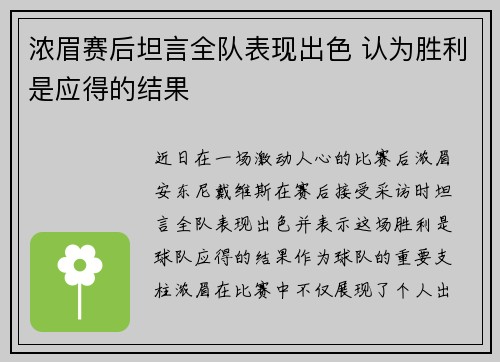 浓眉赛后坦言全队表现出色 认为胜利是应得的结果

近日在一场激动人心的比赛后浓眉安东尼戴维斯在赛后接受采访时坦言全队表现出色并表示这场胜利是球队应得的结果作为球队的重要支柱浓眉在比赛中不仅展现了个人出